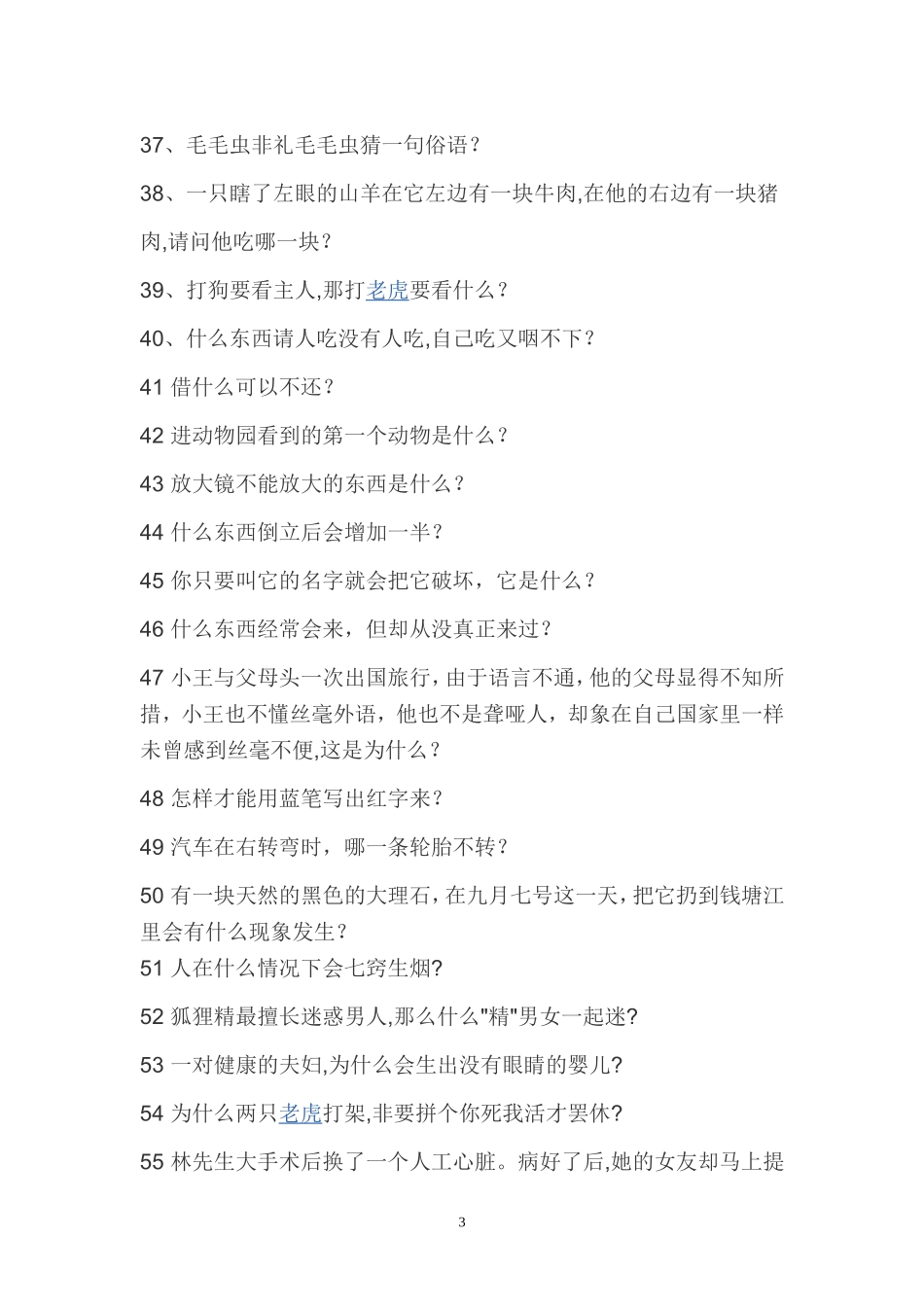 37、毛毛虫非礼毛毛虫猜一句俗语？

38、一只瞎了左眼的山羊在它左边有一块牛肉,在他的右边有一块猪肉,请问他吃哪一块？

39、打狗要看主人,那打老虎要看什么？

40、什么东西请人吃没有人吃,自己吃又咽不下？

41 借什么可以不还？

42 进动物园看到的第一个动物是什么？

43 放大镜不能放大的东西是什么？

44 什么东西倒立后会增加一半？

45 你只要叫它的名字就会把它破坏，它是什么？

46 什么东西经常会来，但却从没真正来过？

47 小王与父母头一次出国旅行，由于语言不通，他的父母显得不知所措，小王也不懂丝毫外语，他也不是聋哑人，却象在自己国家里一样未曾感到丝毫不便,这是为什么？

48 怎样才能用蓝笔写出红字来？

49 汽车在右转弯时，哪一条轮胎不转？

50 有一块天然的黑色的大理石，在九月七号这一天，把它扔到钱塘江里会有什么现象发生？

51 人在什么情况下会七窍生烟?

52 狐狸精最擅长迷惑男人,那么什么"精"男女一起迷?

53 一对健康的夫妇,为什么会生出没有眼睛的婴儿?

54 为什么两只老虎打架,非要拼个你死我活才罢休?

55 林先生大手术后换了一个人工心脏。病好了后,她的女友却马上提

3